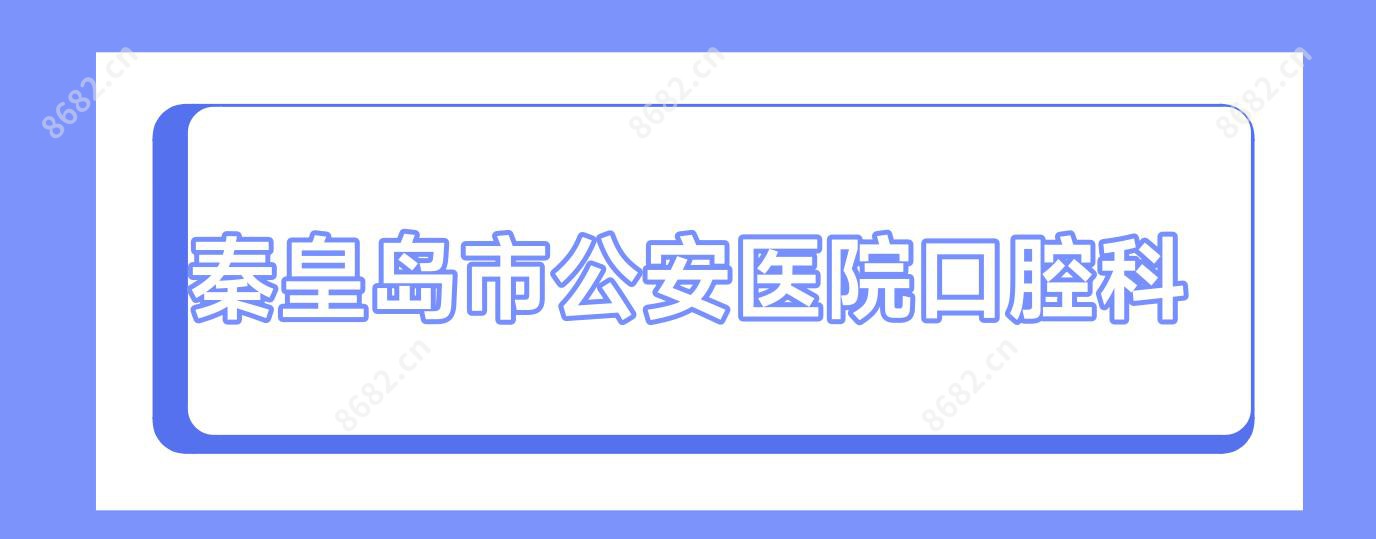 8682.cn 8682.cn 8682.cn

秦皇岛市公安医院口腔科

8682.cn 8682.cn